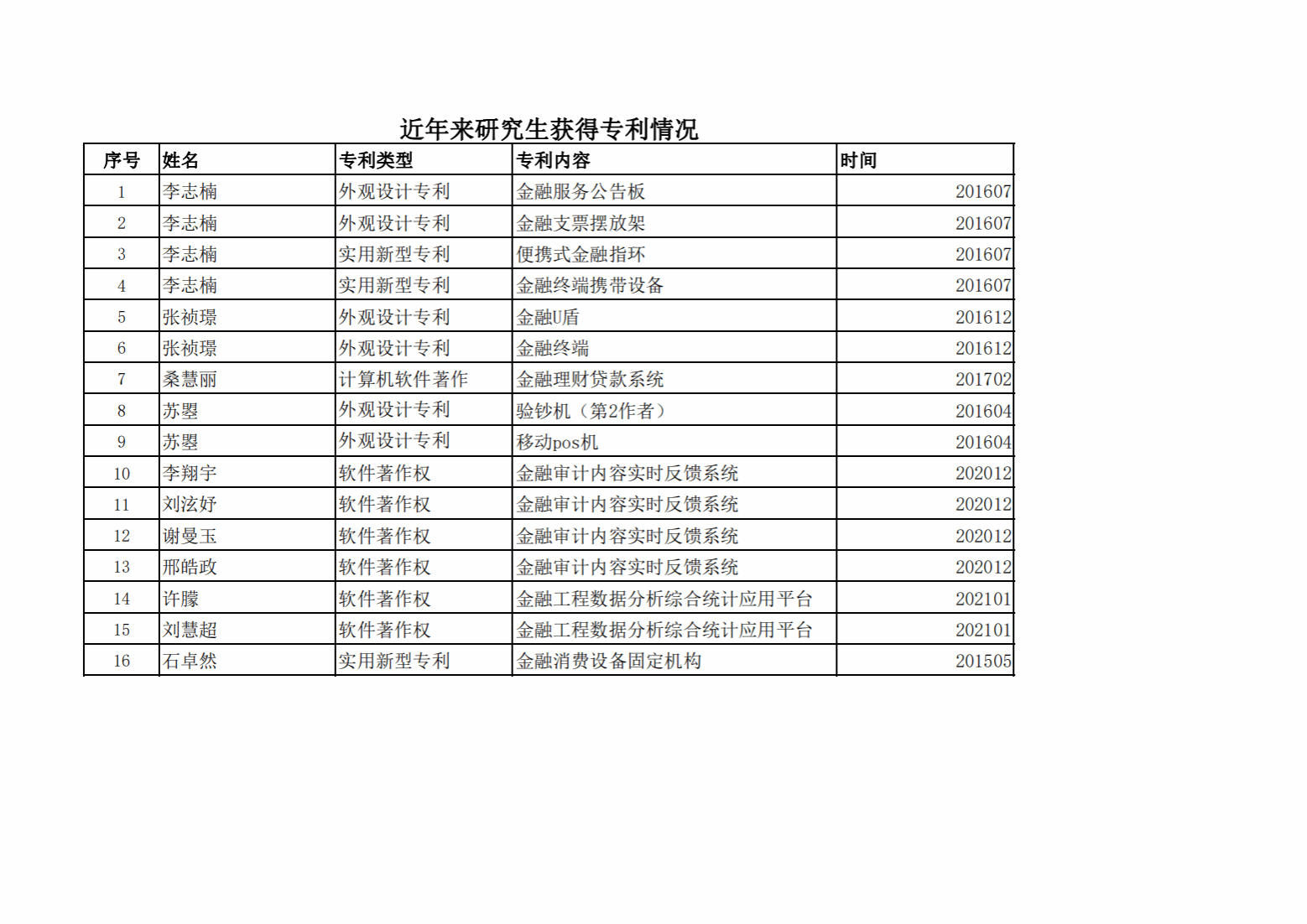 近年来研究生获得专利情况

| 序号 | 姓名 | 专利类型 | 专利内容 | 时间 |
|---|---|---|---|---|
| 1 | 李志楠 | 外观设计专利 | 金融服务公告板 | 201607 |
| 2 | 李志楠 | 外观设计专利 | 金融支票摆放架 | 201607 |
| 3 | 李志楠 | 实用新型专利 | 便携式金融指环 | 201607 |
| 4 | 李志楠 | 实用新型专利 | 金融终端携带设备 | 201607 |
| 5 | 张祯璟 | 外观设计专利 | 金融U盾 | 201612 |
| 6 | 张祯璟 | 外观设计专利 | 金融终端 | 201612 |
| 7 | 桑慧丽 | 计算机软件著作 | 金融理财贷款系统 | 201702 |
| 8 | 苏曌 | 外观设计专利 | 验钞机（第2作者） | 201604 |
| 9 | 苏曌 | 外观设计专利 | 移动pos机 | 201604 |
| 10 | 李翔宇 | 软件著作权 | 金融审计内容实时反馈系统 | 202012 |
| 11 | 刘泫妤 | 软件著作权 | 金融审计内容实时反馈系统 | 202012 |
| 12 | 谢曼玉 | 软件著作权 | 金融审计内容实时反馈系统 | 202012 |
| 13 | 邢皓政 | 软件著作权 | 金融审计内容实时反馈系统 | 202012 |
| 14 | 许朦 | 软件著作权 | 金融工程数据分析综合统计应用平台 | 202101 |
| 15 | 刘慧超 | 软件著作权 | 金融工程数据分析综合统计应用平台 | 202101 |
| 16 | 石卓然 | 实用新型专利 | 金融消费设备固定机构 | 201505 |